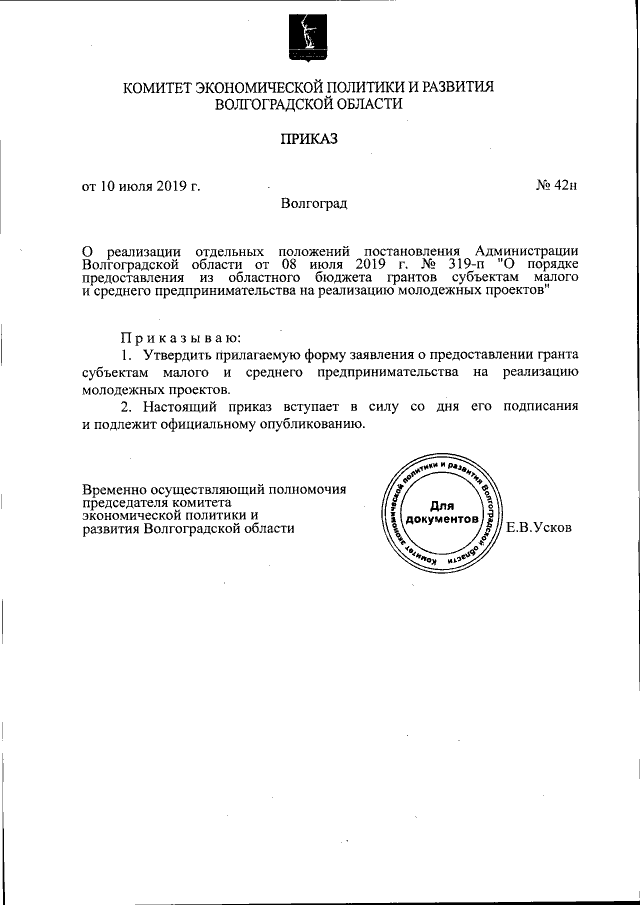 КОМИТЕТ ЭКОНОМИЧЕСКОЙ ПОЛИТИКИ И РАЗВИТИЯ ВОЛГОГРАДСКОЙ ОБЛАСТИ

ПРИКАЗ

от 10 июля 2019 г.

№ 42н

Волгоград

О реализации отдельных положений постановления Администрации Волгоградской области от 08 июля 2019 г. № 319-п "О порядке предоставления из областного бюджета грантов субъектам малого и среднего предпринимательства на реализацию молодежных проектов"

Приказываю:

1. Утвердить прилагаемую форму заявления о предоставлении гранта субъектам малого и среднего предпринимательства на реализацию молодежных проектов.

2. Настоящий приказ вступает в силу со дня его подписания и подлежит официальному опубликованию.

Временно осуществляющий полномочия председателя комитета экономической политики и развития Волгоградской области

Комитет экономической политики и развития Волгоградской области
Для документов

Е.В.Усков